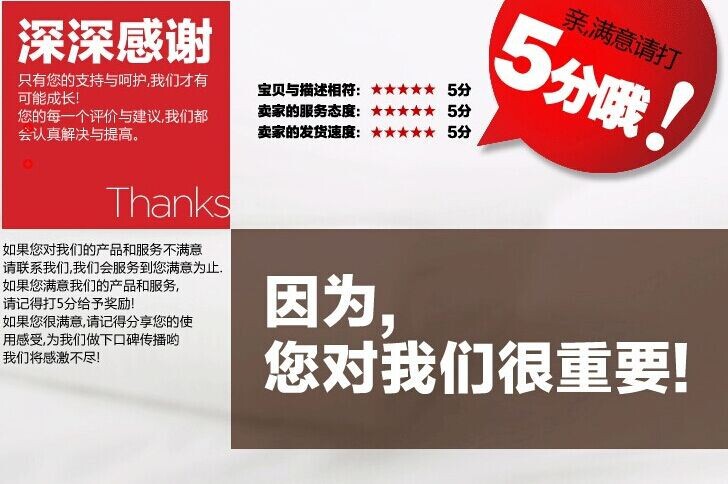 深深感谢

只有您的支持与呵护,我们才有可能成长!
您的每一个评价与建议,我们都会认真解决与提高。

Thanks

宝贝与描述相符: ★★★★★ 5分
卖家的服务态度: ★★★★★ 5分
卖家的发货速度: ★★★★★ 5分

亲,满意请打
5分哦!

如果您对我们的产品和服务不满意
请联系我们,我们会服务到您满意为止.
如果您满意我们的产品和服务,
请记得打5分给予奖励!
如果您很满意,请记得分享您的使用感受,为我们做下口碑传播哟
我们将感激不尽!

因为,
您对我们很重要!